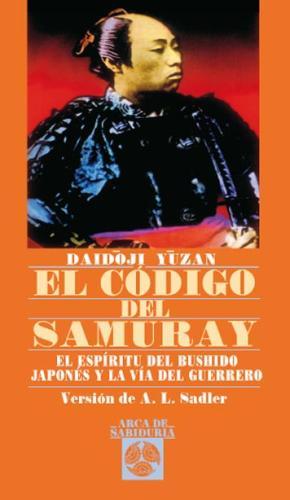 DAIDŌJI YŪZAN
EL CÓDIGO
DEL
SAMURAY
EL ESPÍRITU DEL BUSHIDO
JAPONÉS Y LA VÍA DEL GUERRERO
Versión de A. L. Sadler
ARCA DE
SABIDURIA